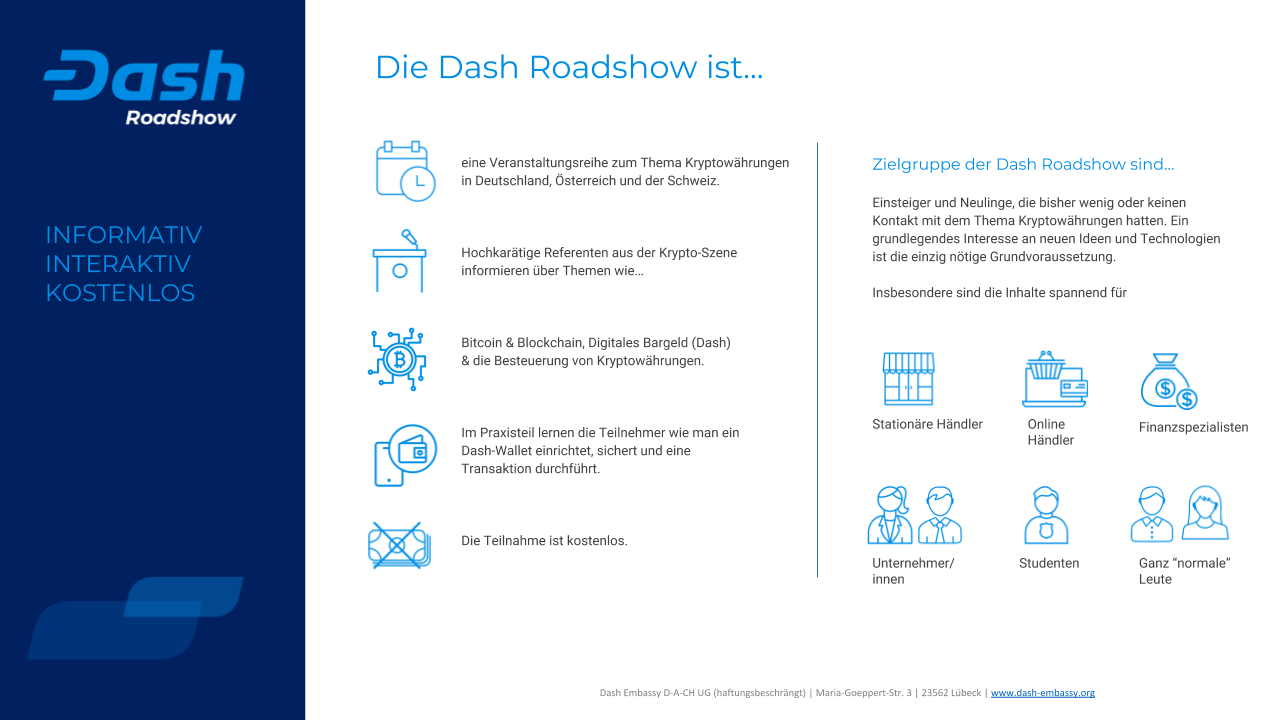 Dash
Roadshow

INFORMATIV
INTERAKTIV
KOSTENLOS

Die Dash Roadshow ist…

eine Veranstaltungsreihe zum Thema Kryptowährungen in Deutschland, Österreich und der Schweiz.

Hochkarätige Referenten aus der Krypto-Szene informieren über Themen wie…

Bitcoin & Blockchain, Digitales Bargeld (Dash) & die Besteuerung von Kryptowährungen.

Im Praxisteil lernen die Teilnehmer wie man ein Dash-Wallet einrichtet, sichert und eine Transaktion durchführt.

Die Teilnahme ist kostenlos.

Zielgruppe der Dash Roadshow sind…

Einsteiger und Neulinge, die bisher wenig oder keinen Kontakt mit dem Thema Kryptowährungen hatten. Ein grundlegendes Interesse an neuen Ideen und Technologien ist die einzig nötige Grundvoraussetzung.

Insbesondere sind die Inhalte spannend für

Stationäre Händler

Online Händler

Finanzspezialisten

Unternehmer/ innen

Studenten

Ganz “normale” Leute

Dash Embassy D-A-CH UG (haftungsbeschrängt) | Maria-Goeppert-Str. 3 | 23562 Lübeck | www.dash-embassy.org